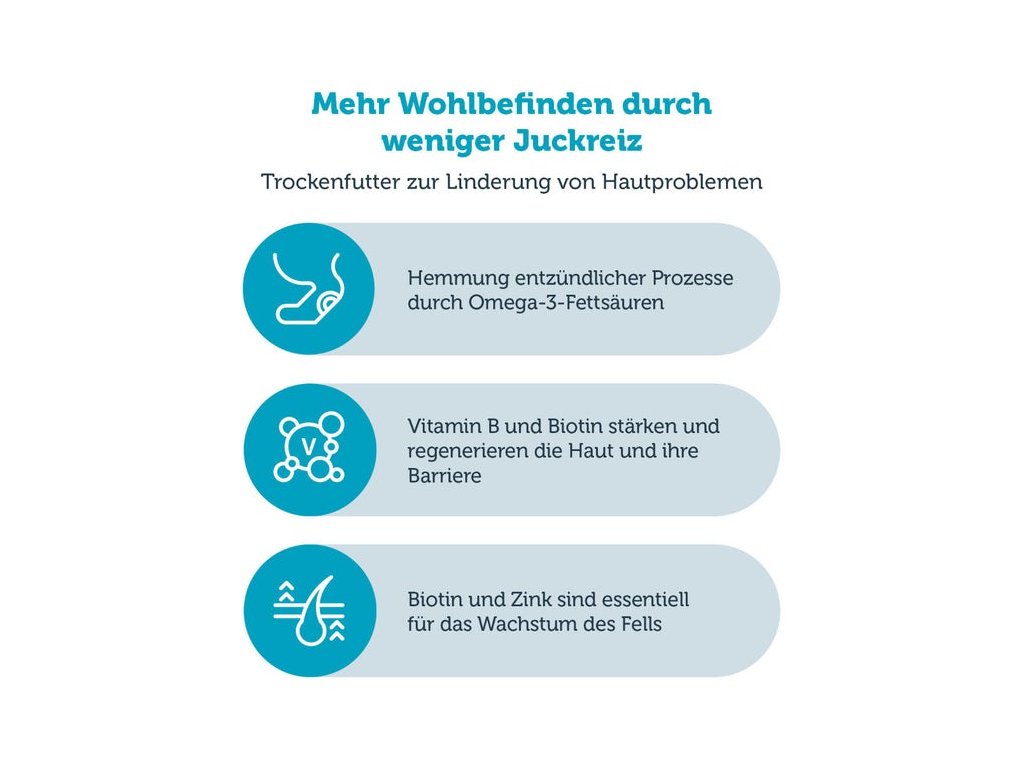 Mehr Wohlbefinden durch weniger Juckreiz

Trockenfutter zur Linderung von Hautproblemen

Hemmung entzündlicher Prozesse durch Omega-3-Fettsäuren

V

Vitamin B und Biotin stärken und regenerieren die Haut und ihre Barriere

Biotin und Zink sind essentiell für das Wachstum des Fells